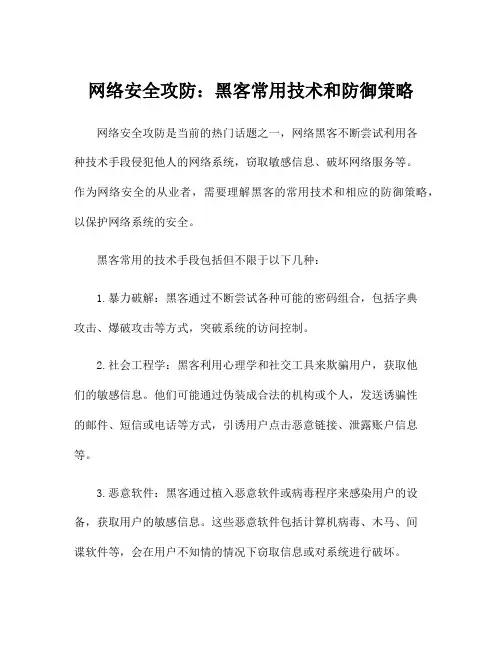 网络安全攻防：黑客常用技术和防御策略

网络安全攻防是当前的热门话题之一，网络黑客不断尝试利用各种技术手段侵犯他人的网络系统，窃取敏感信息、破坏网络服务等。作为网络安全的从业者，需要理解黑客的常用技术和相应的防御策略，以保护网络系统的安全。

黑客常用的技术手段包括但不限于以下几种：

1. 暴力破解：黑客通过不断尝试各种可能的密码组合，包括字典攻击、爆破攻击等方式，突破系统的访问控制。

2. 社会工程学：黑客利用心理学和社交工具来欺骗用户，获取他们的敏感信息。他们可能通过伪装成合法的机构或个人，发送诱骗性的邮件、短信或电话等方式，引诱用户点击恶意链接、泄露账户信息等。

3. 恶意软件：黑客通过植入恶意软件或病毒程序来感染用户的设备，获取用户的敏感信息。这些恶意软件包括计算机病毒、木马、间谍软件等，会在用户不知情的情况下窃取信息或对系统进行破坏。